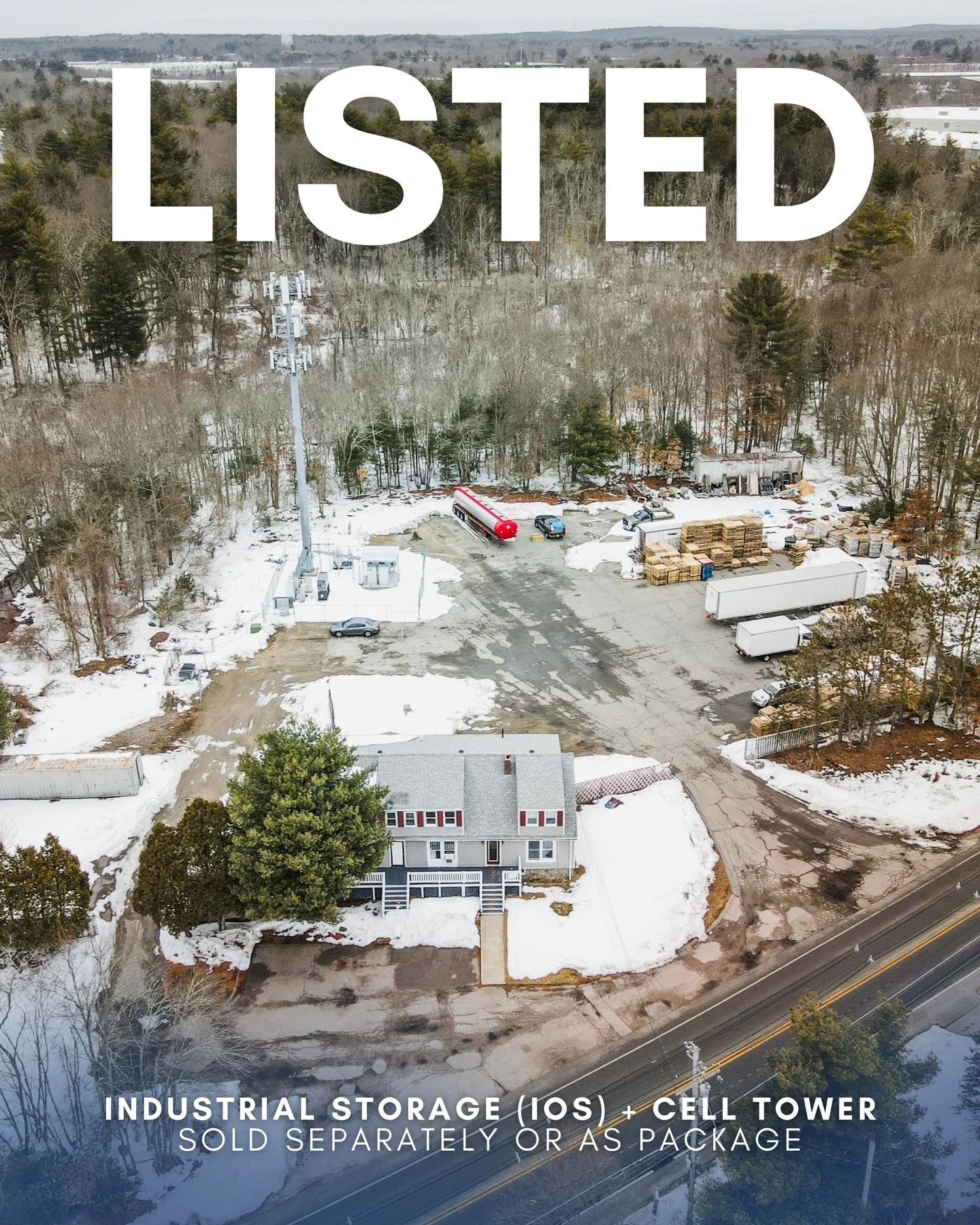 LISTED

INDUSTRIAL STORAGE (IOS) + CELL TOWER
SOLD SEPARATELY OR AS PACKAGE